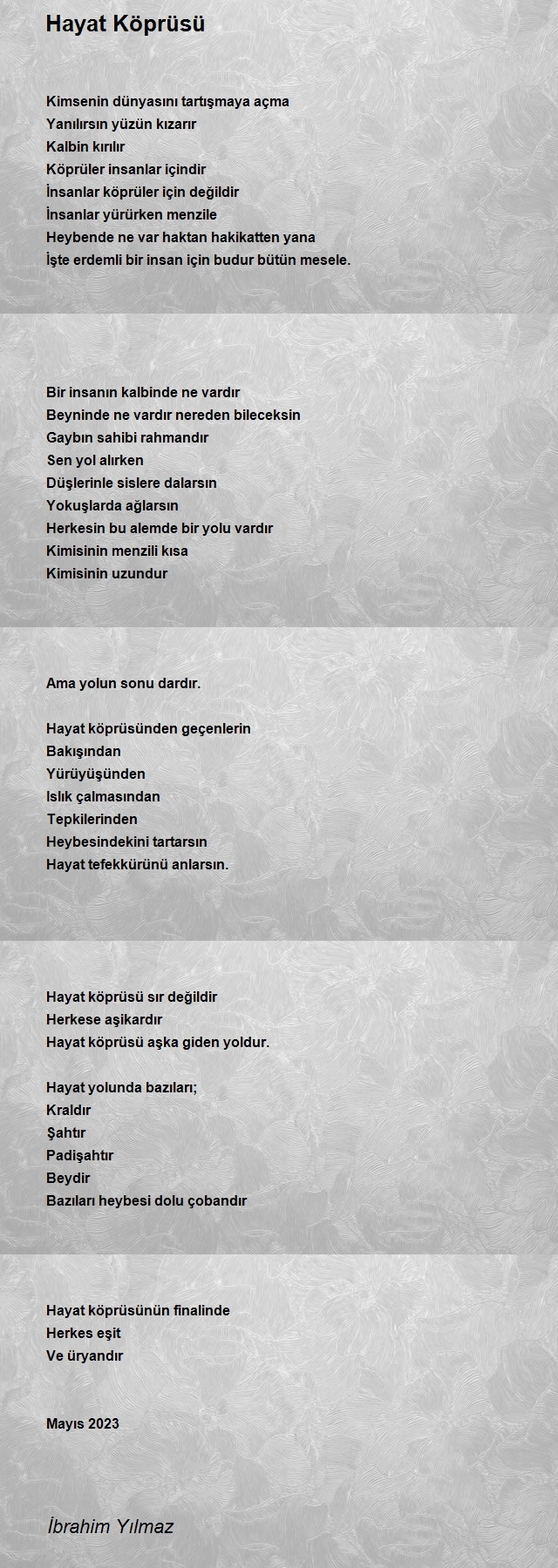 Hayat Köprüsü

Kimsenin dünyasını tartışmaya açma
Yanılırsın yüzün kızarır
Kalbin kırılır
Köprüler insanlar içindir
İnsanlar köprüler için değildir
İnsanlar yürürken menzile
Heybende ne var haktan hakikatten yana
İşte erdemli bir insan için budur bütün mesele.

Bir insanın kalbinde ne vardır
Beyninde ne vardır nereden bileceksin
Gaybın sahibi rahmandır
Sen yol alırken
Düşlerinle sislere dalarsın
Yokuşlarda ağlarsın
Herkesin bu alemde bir yolu vardır
Kimisinin menzili kısa
Kimisinin uzundur

Ama yolun sonu dardır.

Hayat köprüsünden geçenlerin
Bakışından
Yürüyüşünden
Islık çalmasından
Tepkilerinden
Heybesindekini tartarsın
Hayat tefekkürünü anlarsın.

Hayat köprüsü sır değildir
Herkese aşikardır
Hayat köprüsü aşka giden yoldur.

Hayat yolunda bazıları;
Kraldır
Şahtır
Padişahtır
Beydir
Bazıları heybesi dolu çobandır

Hayat köprüsünün finalinde
Herkes eşit
Ve üryandır

Mayıs 2023

İbrahim Yılmaz